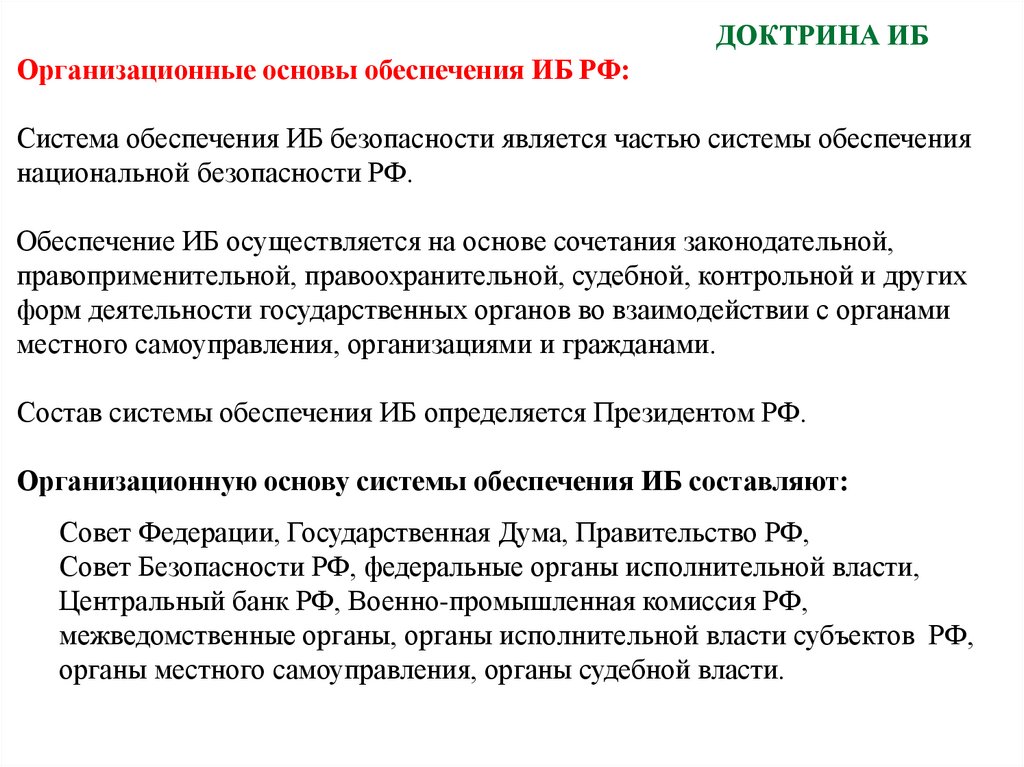 ДОКТРИНА ИБ

Организационные основы обеспечения ИБ РФ:

Система обеспечения ИБ безопасности является частью системы обеспечения национальной безопасности РФ.

Обеспечение ИБ осуществляется на основе сочетания законодательной, правоприменительной, правоохранительной, судебной, контрольной и других форм деятельности государственных органов во взаимодействии с органами местного самоуправления, организациями и гражданами.

Состав системы обеспечения ИБ определяется Президентом РФ.

Организационную основу системы обеспечения ИБ составляют:

Совет Федерации, Государственная Дума, Правительство РФ,
Совет Безопасности РФ, федеральные органы исполнительной власти,
Центральный банк РФ, Военно-промышленная комиссия РФ,
межведомственные органы, органы исполнительной власти субъектов РФ,
органы местного самоуправления, органы судебной власти.